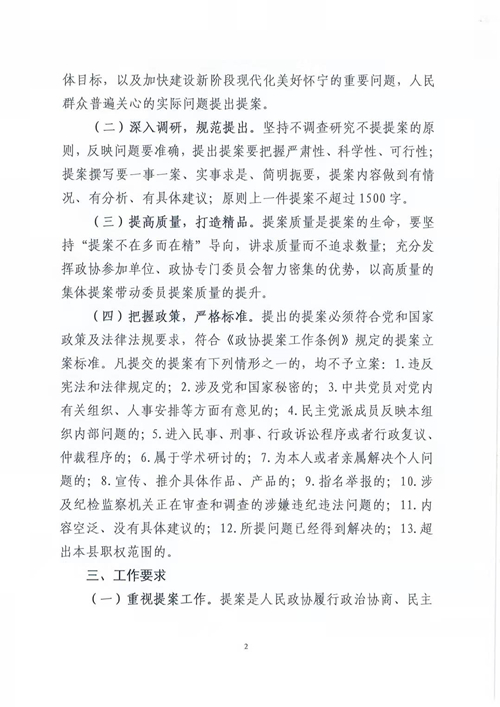 体目标，以及加快建设新阶段现代化美好怀宁的重要问题，人民群众普遍关心的实际问题提出提案。

（二）深入调研，规范提出。坚持不调查研究不提提案的原则，反映问题要准确，提出提案要把握严肃性、科学性、可行性；提案撰写要一事一案、实事求是、简明扼要，提案内容做到有情况、有分析、有具体建议；原则上一件提案不超过1500字。

（三）提高质量，打造精品。提案质量是提案的生命，要坚持“提案不在多而在精”导向，讲求质量而不追求数量；充分发挥政协参加单位、政协专门委员会智力密集的优势，以高质量的集体提案带动委员提案质量的提升。

（四）把握政策，严格标准。提出的提案必须符合党和国家政策及法律法规要求，符合《政协提案工作条例》规定的提案立案标准。凡提交的提案有下列情形之一的，均不予立案：1.违反宪法和法律规定的；2.涉及党和国家秘密的；3.中共党员对党内有关组织、人事安排等方面有意见的；4.民主党派成员反映本组织内部问题的；5.进入民事、刑事、行政诉讼程序或者行政复议、仲裁程序的；6.属于学术研讨的；7.为本人或者亲属解决个人问题的；8.宣传、推介具体作品、产品的；9.指名举报的；10.涉及纪检监察机关正在审查和调查的涉嫌违纪违法问题的；11.内容空泛、没有具体建议的；12.所提问题已经得到解决的；13.超出本县职权范围的。

三、工作要求

（一）重视提案工作。提案是人民政协履行政治协商、民主

2